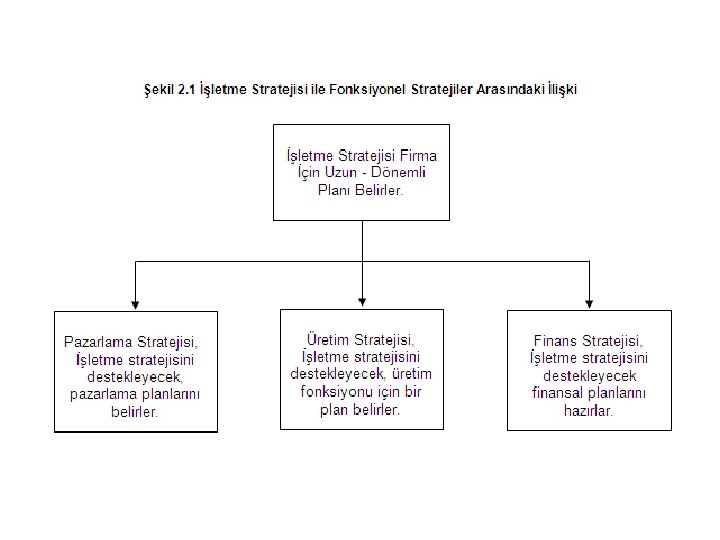 Şekil 2.1 İşletme Stratejisi ile Fonksiyonel Stratejiler Arasındaki İlişki

İşletme Stratejisi Firma İçin Uzun - Dönemli Planı Belirler.

Pazarlama Stratejisi, İşletme stratejisini destekleyecek, pazarlama planlarını belirler.

Üretim Stratejisi, İşletme stratejisini destekleyecek, üretim fonksiyonu için bir plan belirler.

Finans Stratejisi, İşletme stratejisini destekleyecek finansal planlarını hazırlar.